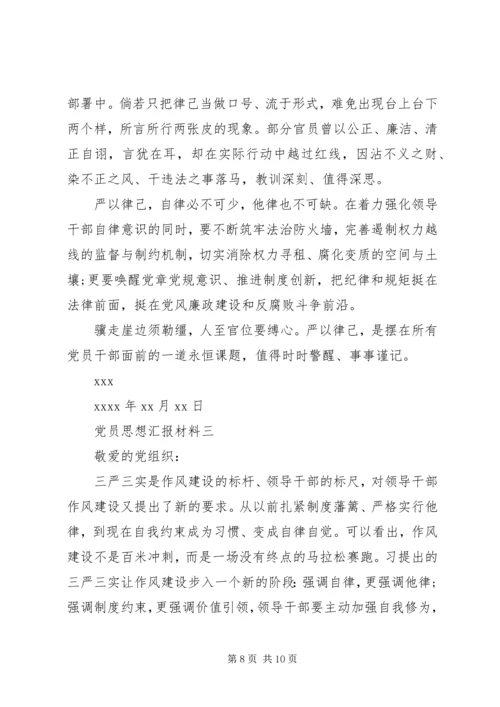 部署中。倘若只把律己当做口号、流于形式，难免出现台上台下两个样，所言所行两张皮的现象。部分官员曾以公正、廉洁、清正自诩，言犹在耳，却在实际行动中越过红线，因沾不义之财、染不正之风、干违法之事落马，教训深刻、值得深思。

严以律己，自律必不可少，他律也不可缺。在着力强化领导干部自律意识的同时，要不断筑牢法治防火墙，完善遏制权力越线的监督与制约机制，切实消除权力寻租、腐化变质的空间与土壤;更要唤醒党章党规意识、推进制度创新，把纪律和规矩挺在法律前面，挺在党风廉政建设和反腐败斗争前沿。

骥走崖边须勒缰，人至官位要缚心。严以律己，是摆在所有党员干部面前的一道永恒课题，值得时时警醒、事事谨记。

xxx

xxxx 年 xx 月 xx 日

党员思想汇报材料三

敬爱的党组织：

三严三实是作风建设的标杆、领导干部的标尺，对领导干部作风建设又提出了新的要求。从以前扎紧制度藩篱、严格实行他律，到现在自我约束成为习惯、变成自律自觉。可以看出，作风建设不是百米冲刺，而是一场没有终点的马拉松赛跑。习提出的三严三实让作风建设步入一个新的阶段：强调自律，更强调他律；强调制度约束，更强调价值引领，领导干部要主动加强自我修为，

第 8 页 共 10 页